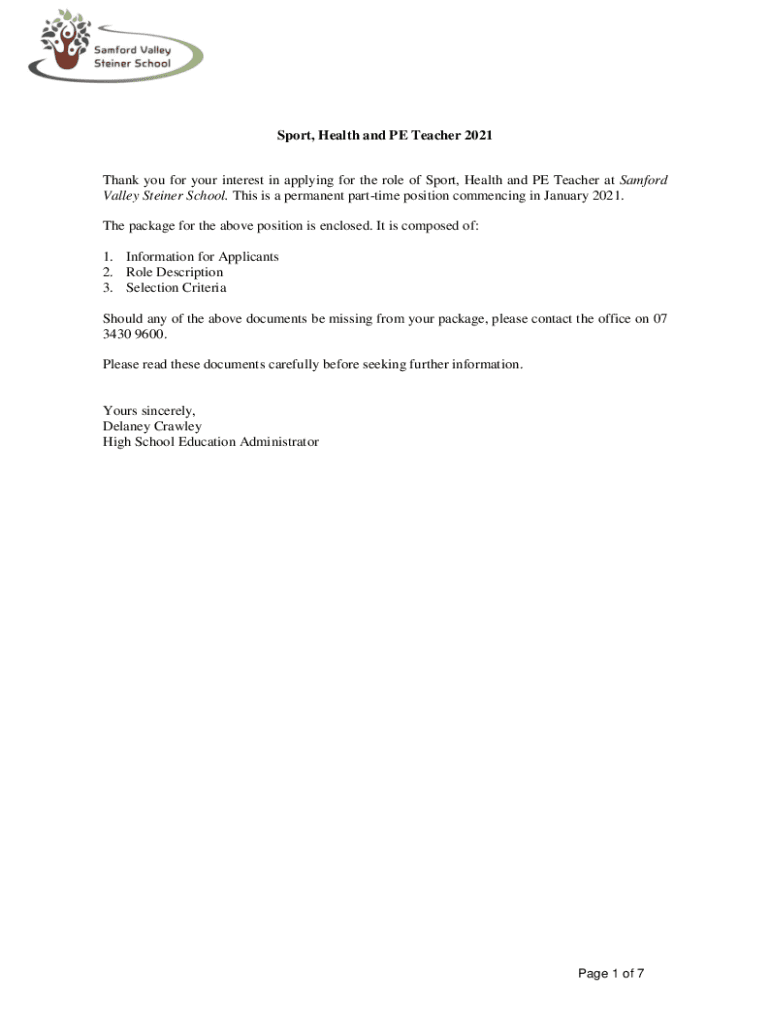 Samford Valley
Steiner School

Sport, Health and PE Teacher 2021

Thank you for your interest in applying for the role of Sport, Health and PE Teacher at Samford Valley Steiner School. This is a permanent part-time position commencing in January 2021.

The package for the above position is enclosed. It is composed of:

1. Information for Applicants
2. Role Description
3. Selection Criteria

Should any of the above documents be missing from your package, please contact the office on 07 3430 9600.

Please read these documents carefully before seeking further information.

Yours sincerely,
Delaney Crawley
High School Education Administrator

Page 1 of 7